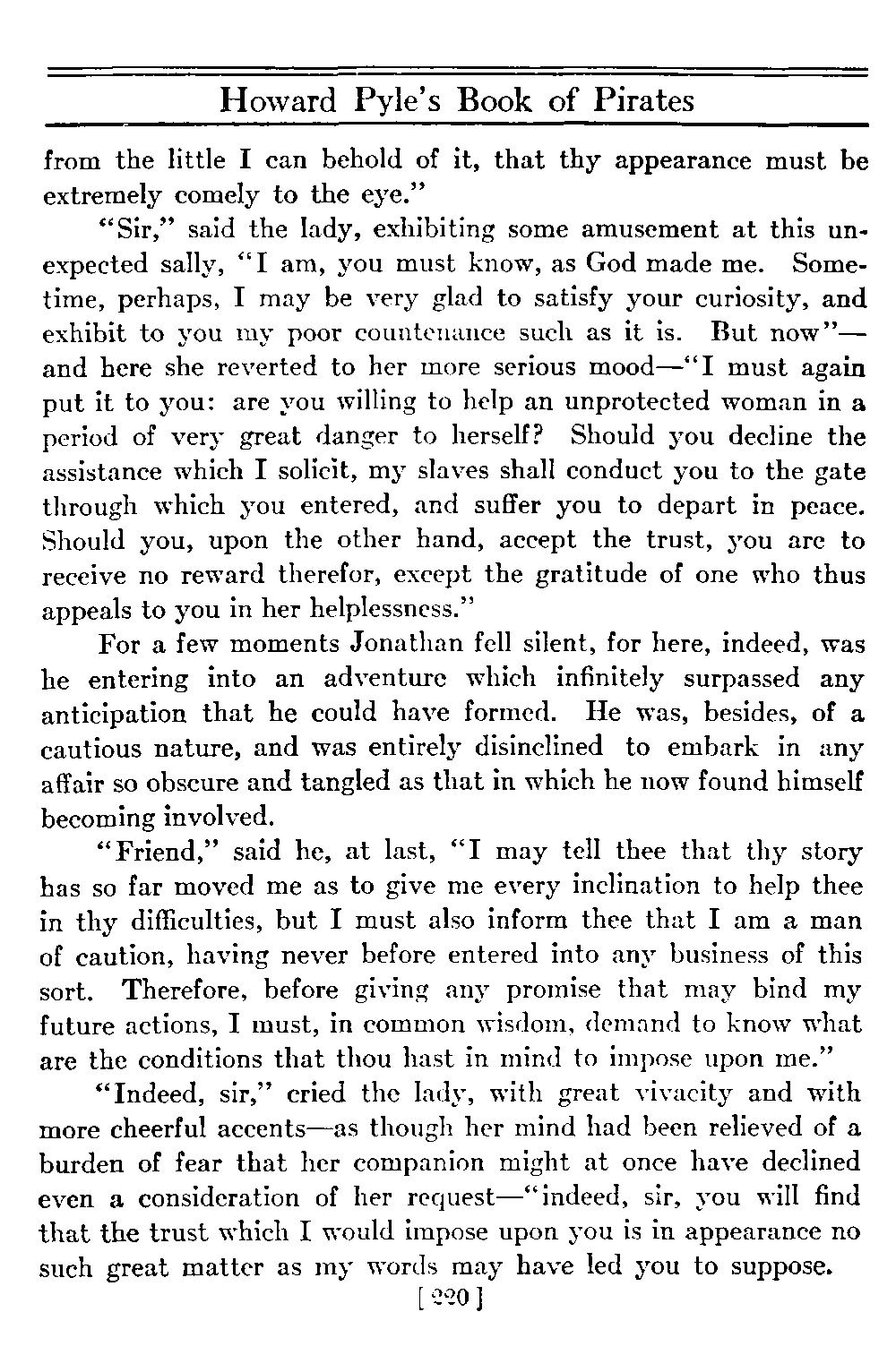 Howard Pyle's Book of Pirates

from the little I can behold of it, that thy appearance must be extremely comely to the eye."

"Sir," said the lady, exhibiting some amusement at this unexpected sally, "I am, you must know, as God made me. Sometime, perhaps, I may be very glad to satisfy your curiosity, and exhibit to you my poor countenance such as it is. But now"—and here she reverted to her more serious mood—"I must again put it to you: are you willing to help an unprotected woman in a period of very great danger to herself? Should you decline the assistance which I solicit, my slaves shall conduct you to the gate through which you entered, and suffer you to depart in peace. Should you, upon the other hand, accept the trust, you are to receive no reward therefor, except the gratitude of one who thus appeals to you in her helplessness."

For a few moments Jonathan fell silent, for here, indeed, was he entering into an adventure which infinitely surpassed any anticipation that he could have formed. He was, besides, of a cautious nature, and was entirely disinclined to embark in any affair so obscure and tangled as that in which he now found himself becoming involved.

"Friend," said he, at last, "I may tell thee that thy story has so far moved me as to give me every inclination to help thee in thy difficulties, but I must also inform thee that I am a man of caution, having never before entered into any business of this sort. Therefore, before giving any promise that may bind my future actions, I must, in common wisdom, demand to know what are the conditions that thou hast in mind to impose upon me."

"Indeed, sir," cried the lady, with great vivacity and with more cheerful accents—as though her mind had been relieved of a burden of fear that her companion might at once have declined even a consideration of her request—"indeed, sir, you will find that the trust which I would impose upon you is in appearance no such great matter as my words may have led you to suppose.

[220]